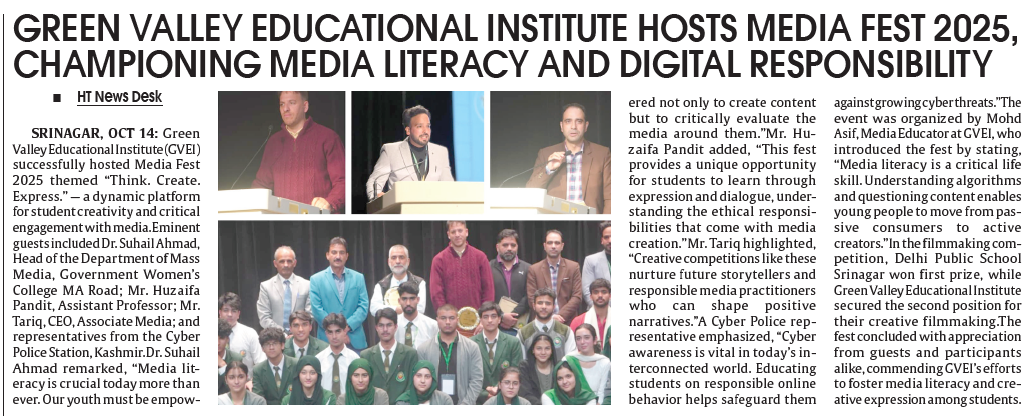 GREEN VALLEY EDUCATIONAL INSTITUTE HOSTS MEDIA FEST 2025, CHAMPIONING MEDIA LITERACY AND DIGITAL RESPONSIBILITY

■ HT News Desk

SRINAGAR, OCT 14: Green Valley Educational Institute (GVEI) successfully hosted Media Fest 2025 themed "Think. Create. Express." — a dynamic platform for student creativity and critical engagement with media.Eminent guests included Dr. Suhail Ahmad, Head of the Department of Mass Media, Government Women's College MA Road; Mr. Huzaifa Pandit, Assistant Professor; Mr. Tariq, CEO, Associate Media; and representatives from the Cyber Police Station, Kashmir.Dr. Suhail Ahmad remarked, "Media literacy is crucial today more than ever. Our youth must be empowered not only to create content but to critically evaluate the media around them."Mr. Huzaifa Pandit added, "This fest provides a unique opportunity for students to learn through expression and dialogue, understanding the ethical responsibilities that come with media creation."Mr. Tariq highlighted, "Creative competitions like these nurture future storytellers and responsible media practitioners who can shape positive narratives."A Cyber Police representative emphasized, "Cyber awareness is vital in today's interconnected world. Educating students on responsible online behavior helps safeguard them against growing cyber threats."The event was organized by Mohd Asif, Media Educator at GVEI, who introduced the fest by stating, "Media literacy is a critical life skill. Understanding algorithms and questioning content enables young people to move from passive consumers to active creators."In the filmmaking competition, Delhi Public School Srinagar won first prize, while Green Valley Educational Institute secured the second position for their creative filmmaking.The fest concluded with appreciation from guests and participants alike, commending GVEI's efforts to foster media literacy and creative expression among students.